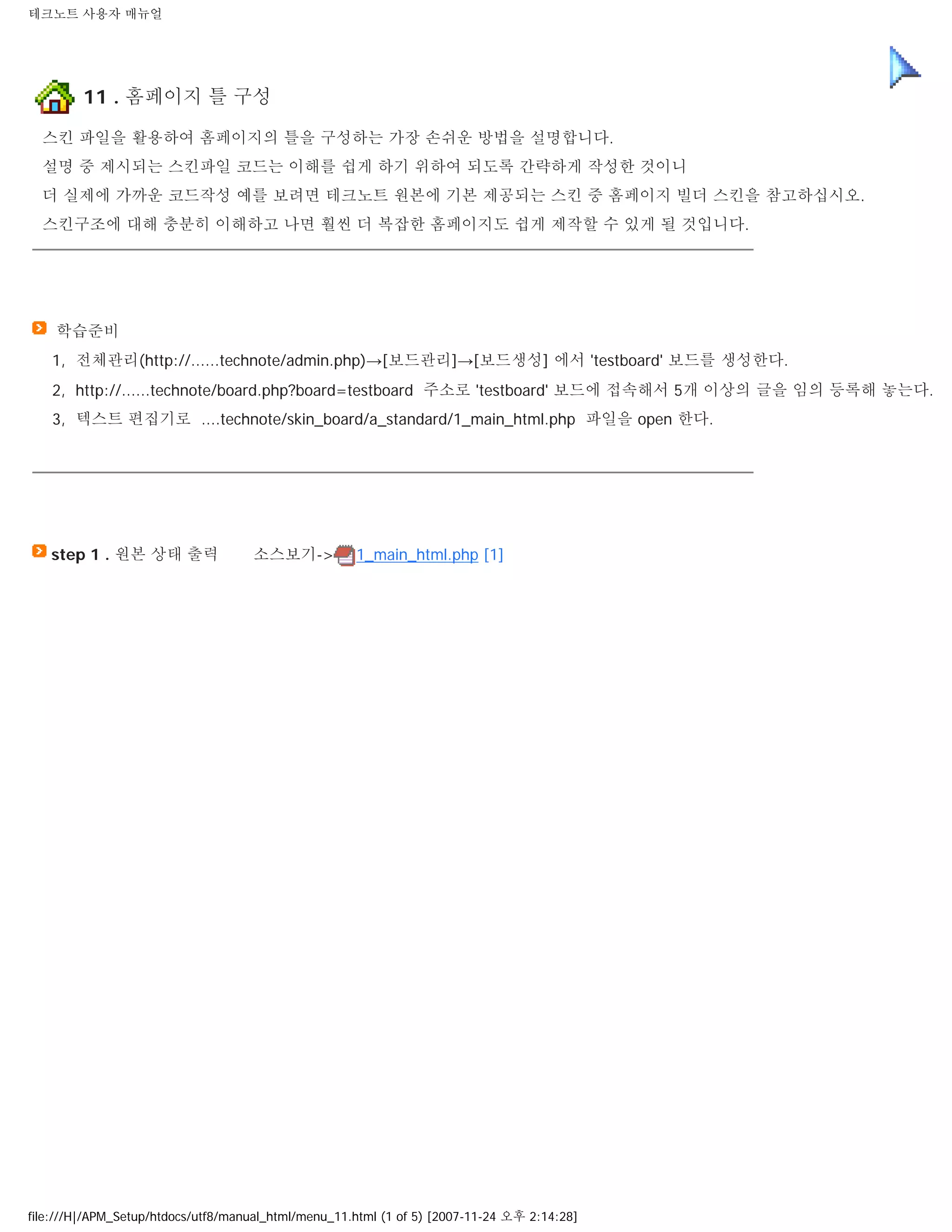 테크노트 사용자 매뉴얼

11 . 홈페이지 틀 구성

스킨 파일을 활용하여 홈페이지의 틀을 구성하는 가장 손쉬운 방법을 설명합니다.
설명 중 제시되는 스킨파일 코드는 이해를 쉽게 하기 위하여 되도록 간략하게 작성한 것이니
더 실제에 가까운 코드작성 예를 보려면 테크노트 원본에 기본 제공되는 스킨 중 홈페이지 빌더 스킨을 참고하십시오.
스킨구조에 대해 충분히 이해하고 나면 훨씬 더 복잡한 홈페이지도 쉽게 제작할 수 있게 될 것입니다.

학습준비

1, 전체관리(http://......technote/admin.php)→[보드관리]→[보드생성] 에서 'testboard' 보드를 생성한다.

2, http://......technote/board.php?board=testboard 주소로 'testboard' 보드에 접속해서 5개 이상의 글을 임의 등록해 놓는다.

3, 텍스트 편집기로 ....technote/skin_board/a_standard/1_main_html.php 파일을 open 한다.

step 1 . 원본 상태 출력 소스보기->1_main_html.php [1]

file:///H|/APM_Setup/htdocs/utf8/manual_html/menu_11.html (1 of 5) [2007-11-24 오후 2:14:28]